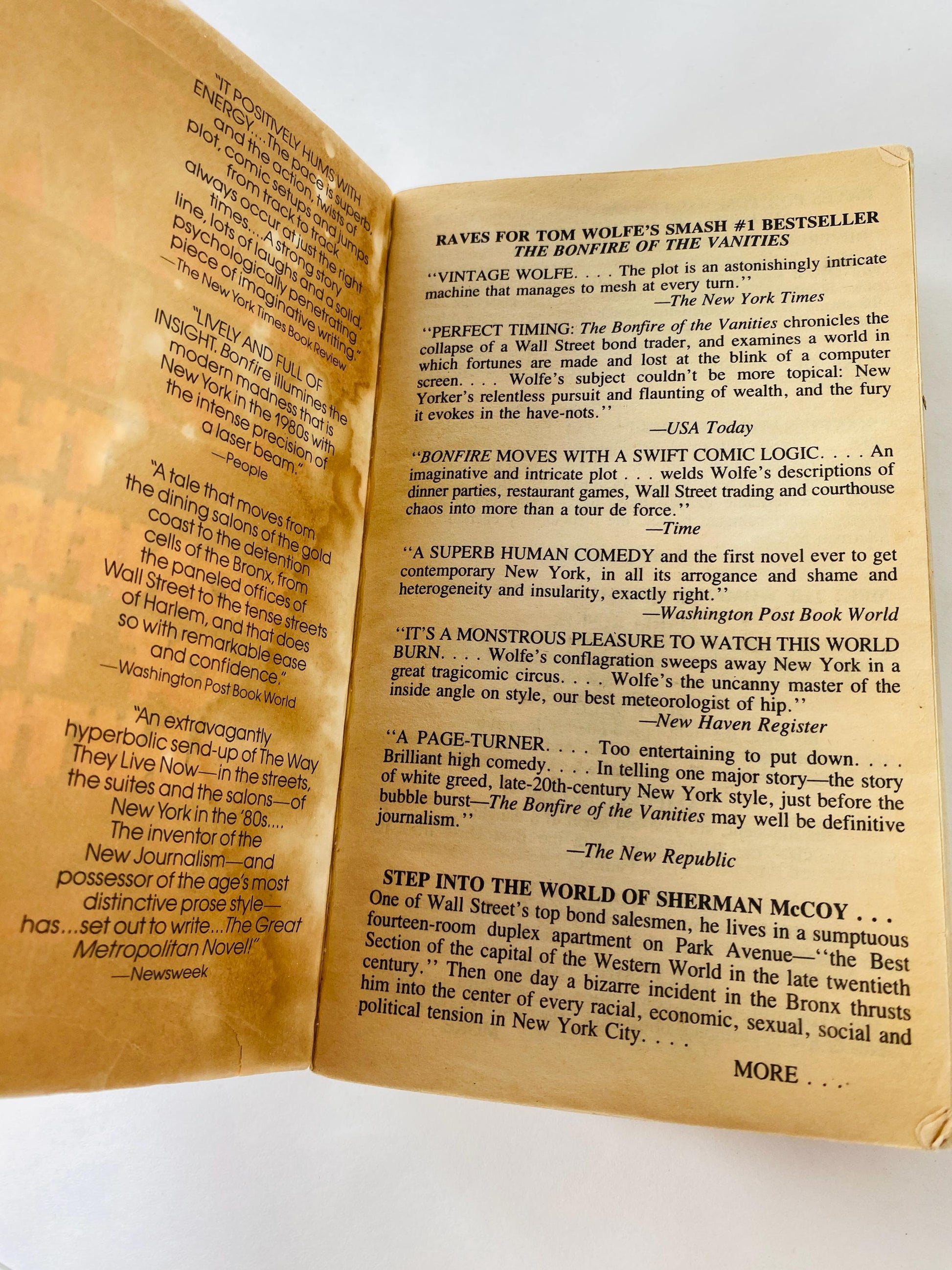 "IT POSITIVELY HUMS WITH ENERGY....The pace is superb, and the action, twists of plot, comic setups and jumps from track to track always occur at just the right times....A strong story line, lots of laughs and a solid, psychologically penetrating piece of imaginative writing."
—The New York Times Book Review

"LIVELY AND FULL OF INSIGHT. Bonfire illumines the modern madness that is New York in the 1980s with the intense precision of a laser beam."
—People

"A tale that moves from the dining salons of the gold coast to the detention cells of the Bronx, from the paneled offices of Wall Street to the tense streets of Harlem, and that does so with remarkable ease and confidence."
—Washington Post Book World

"An extravagantly hyperbolic send-up of The Way They Live Now—in the streets, the suites and the salons—of New York in the '80s.... The inventor of the New Journalism—and possessor of the age's most distinctive prose style—has...set out to write...The Great Metropolitan Novel!"
—Newsweek

RAVES FOR TOM WOLFE'S SMASH #1 BESTSELLER
THE BONFIRE OF THE VANITIES

"VINTAGE WOLFE. . . . The plot is an astonishingly intricate machine that manages to mesh at every turn."
—The New York Times

"PERFECT TIMING: The Bonfire of the Vanities chronicles the collapse of a Wall Street bond trader, and examines a world in which fortunes are made and lost at the blink of a computer screen. . . . Wolfe's subject couldn't be more topical: New Yorker's relentless pursuit and flaunting of wealth, and the fury it evokes in the have-nots."
—USA Today

"BONFIRE MOVES WITH A SWIFT COMIC LOGIC. . . . An imaginative and intricate plot . . . welds Wolfe's descriptions of dinner parties, restaurant games, Wall Street trading and courthouse chaos into more than a tour de force."
—Time

"A SUPERB HUMAN COMEDY and the first novel ever to get contemporary New York, in all its arrogance and shame and heterogeneity and insularity, exactly right."
—Washington Post Book World

"IT'S A MONSTROUS PLEASURE TO WATCH THIS WORLD BURN. . . . Wolfe's conflagration sweeps away New York in a great tragicomic circus. . . . Wolfe's the uncanny master of the inside angle on style, our best meteorologist of hip."
—New Haven Register

"A PAGE-TURNER. . . . Too entertaining to put down. . . . Brilliant high comedy. . . . In telling one major story—the story of white greed, late-20th-century New York style, just before the bubble burst—The Bonfire of the Vanities may well be definitive journalism."
—The New Republic

STEP INTO THE WORLD OF SHERMAN McCOY . . .
One of Wall Street's top bond salesmen, he lives in a sumptuous fourteen-room duplex apartment on Park Avenue—"the Best Section of the capital of the Western World in the late twentieth century." Then one day a bizarre incident in the Bronx thrusts him into the center of every racial, economic, sexual, social and political tension in New York City. . . .

MORE . . .